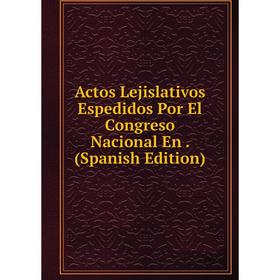 Actos Lejislativos Espedidos Por El Congreso Nacional En . (Spanish Edition)